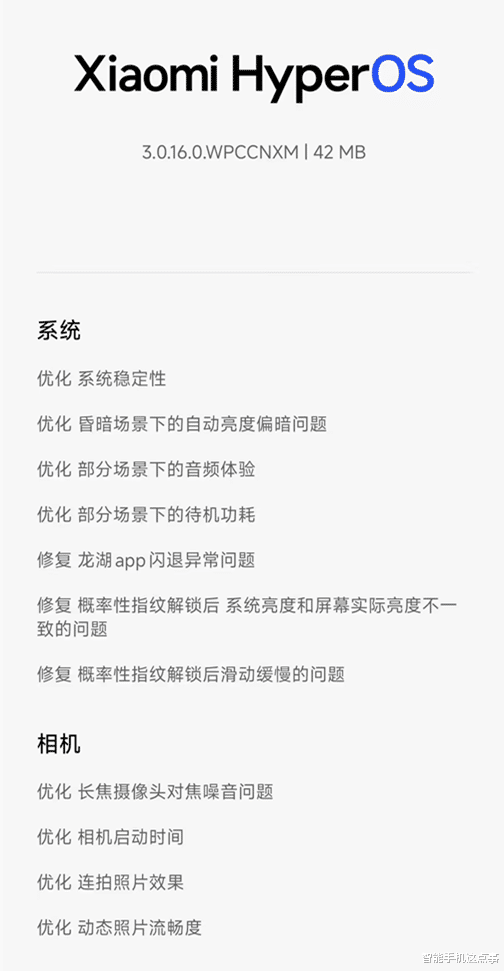 Xiaomi HyperOS

3.0.16.0.WPCCNXM | 42 MB

系统

优化 系统稳定性

优化 昏暗场景下的自动亮度偏暗问题

优化 部分场景下的音频体验

优化 部分场景下的待机功耗

修复 龙湖 app 闪退异常问题

修复 概率性指纹解锁后 系统亮度和屏幕实际亮度不一致的问题

修复 概率性指纹解锁后滑动缓慢的问题

相机

优化 长焦摄像头对焦噪音问题

优化 相机启动时间

优化 连拍照片效果

优化 动态照片流畅度

智能手机这点事